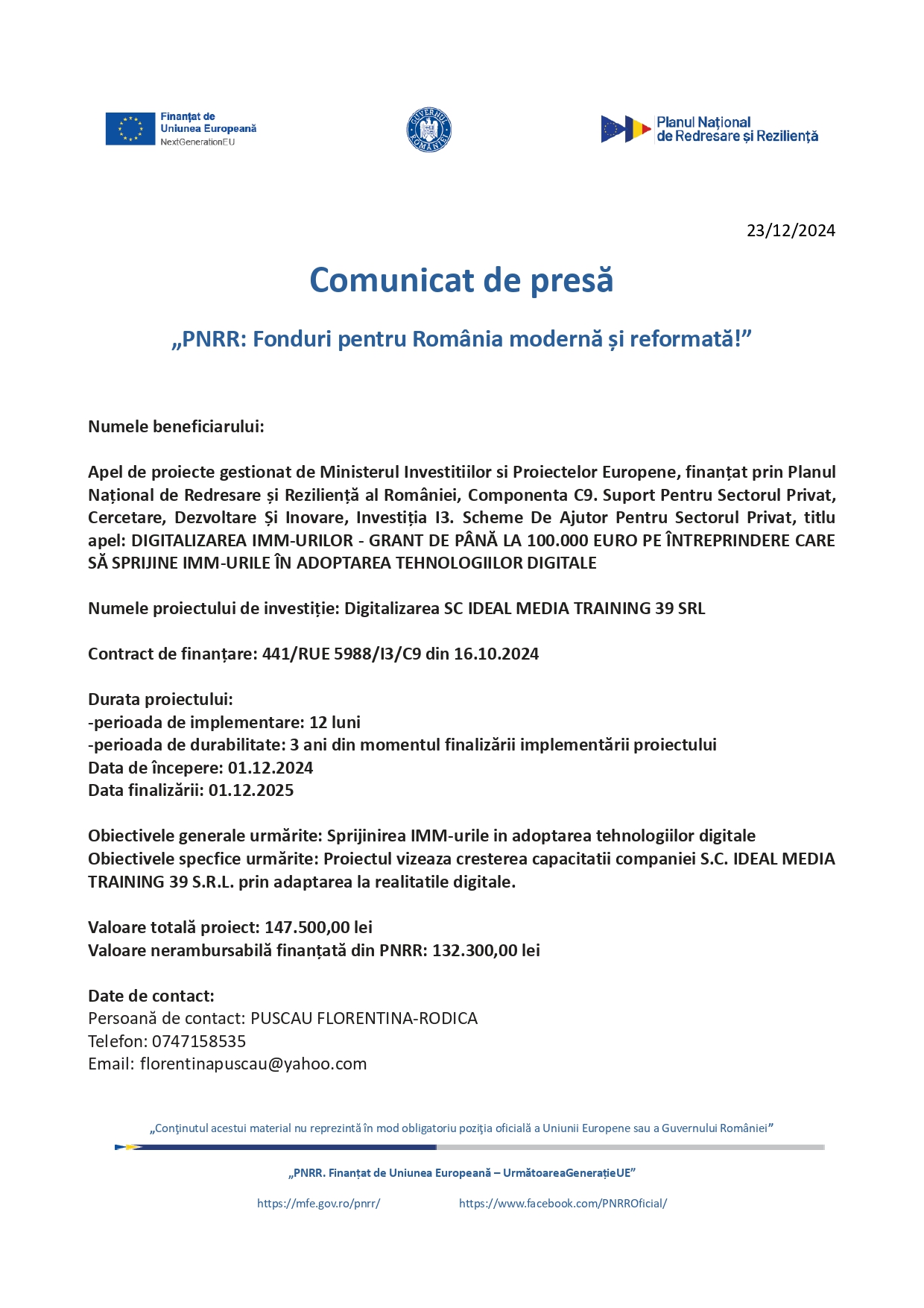 Finanțat de
Uniunea Europeană
NextGenerationEU

GUVERNUL ROMÂNIEI

Planul Național
de Redresare și Reziliență

23/12/2024

Comunicat de presă

„PNRR: Fonduri pentru România modernă și reformată!”

Numele beneficiarului:

Apel de proiecte gestionat de Ministerul Investitiilor si Proiectelor Europene, finanțat prin Planul Național de Redresare și Reziliență al României, Componenta C9. Suport Pentru Sectorul Privat, Cercetare, Dezvoltare Și Inovare, Investiția I3. Scheme De Ajutor Pentru Sectorul Privat, titlu apel: DIGITALIZAREA IMM-URILOR - GRANT DE PÂNĂ LA 100.000 EURO PE ÎNTREPRINDERE CARE SĂ SPRIJINE IMM-URILE ÎN ADOPTAREA TEHNOLOGIILOR DIGITALE

Numele proiectului de investiție: Digitalizarea SC IDEAL MEDIA TRAINING 39 SRL

Contract de finanțare: 441/RUE 5988/I3/C9 din 16.10.2024

Durata proiectului:
-perioada de implementare: 12 luni
-perioada de durabilitate: 3 ani din momentul finalizării implementării proiectului
Data de începere: 01.12.2024
Data finalizării: 01.12.2025

Obiectivele generale urmărite: Sprijinirea IMM-urile in adoptarea tehnologiilor digitale
Obiectivele specfice urmărite: Proiectul vizeaza cresterea capacitatii companiei S.C. IDEAL MEDIA TRAINING 39 S.R.L. prin adaptarea la realitatile digitale.

Valoare totală proiect: 147.500,00 lei
Valoare nerambursabilă finanțată din PNRR: 132.300,00 lei

Date de contact:
Persoană de contact: PUSCAU FLORENTINA-RODICA
Telefon: 0747158535
Email: florentinapuscau@yahoo.com

„Conținutul acestui material nu reprezintă în mod obligatoriu poziția oficială a Uniunii Europene sau a Guvernului României”

„PNRR. Finanțat de Uniunea Europeană – UrmătoareaGenerațieUE”

https://mfe.gov.ro/pnrr/ https://www.facebook.com/PNRROficial/